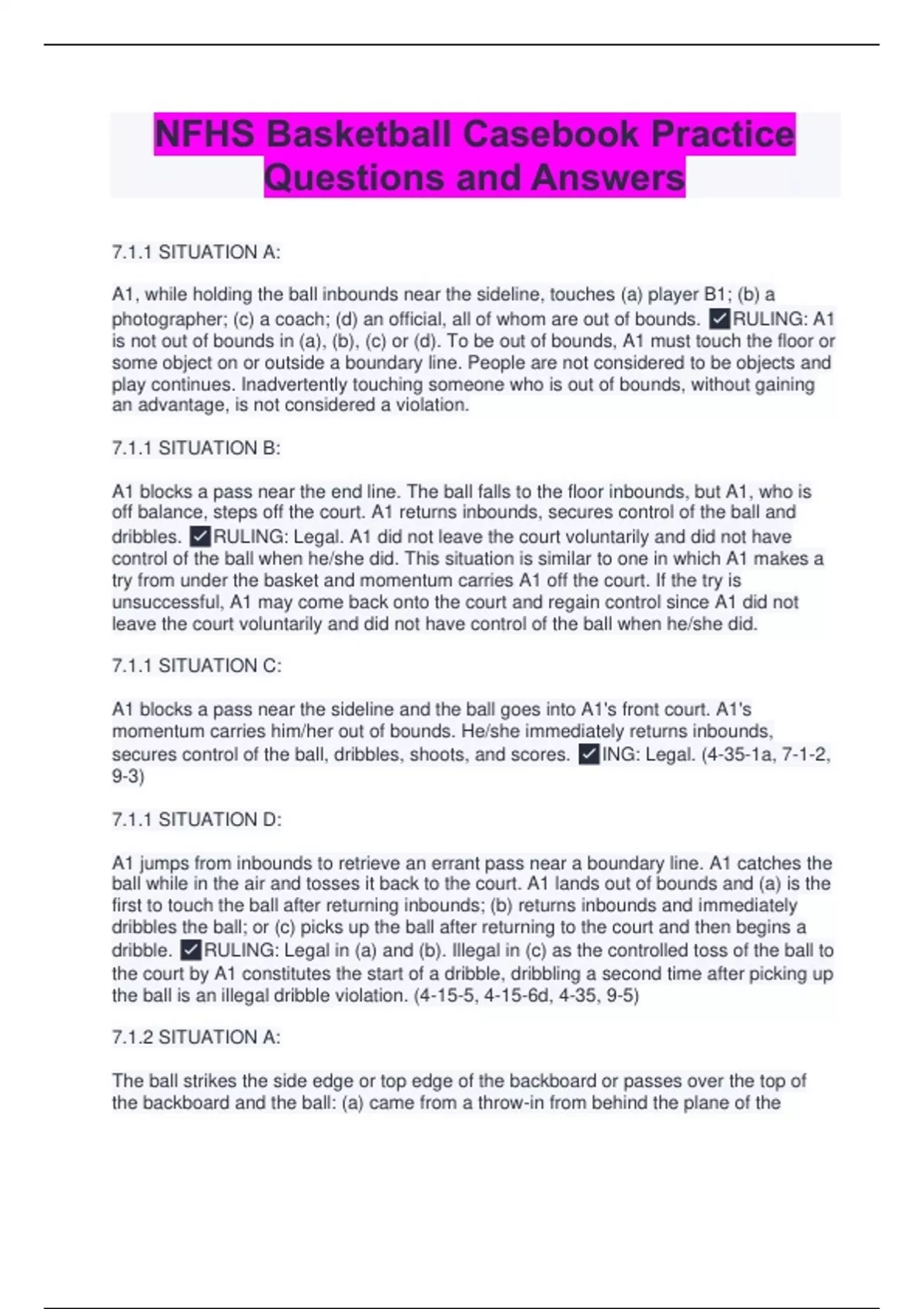 NFHS Basketball Casebook Practice Questions and Answers

7.1.1 SITUATION A:

A1, while holding the ball inbounds near the sideline, touches (a) player B1; (b) a photographer; (c) a coach; (d) an official, all of whom are out of bounds. ✓RULING: A1 is not out of bounds in (a), (b), (c) or (d). To be out of bounds, A1 must touch the floor or some object on or outside a boundary line. People are not considered to be objects and play continues. Inadvertently touching someone who is out of bounds, without gaining an advantage, is not considered a violation.

7.1.1 SITUATION B:

A1 blocks a pass near the end line. The ball falls to the floor inbounds, but A1, who is off balance, steps off the court. A1 returns inbounds, secures control of the ball and dribbles. ✓RULING: Legal. A1 did not leave the court voluntarily and did not have control of the ball when he/she did. This situation is similar to one in which A1 makes a try from under the basket and momentum carries A1 off the court. If the try is unsuccessful, A1 may come back onto the court and regain control since A1 did not leave the court voluntarily and did not have control of the ball when he/she did.

7.1.1 SITUATION C:

A1 blocks a pass near the sideline and the ball goes into A1's front court. A1's momentum carries him/her out of bounds. He/she immediately returns inbounds, secures control of the ball, dribbles, shoots, and scores. ✓ING: Legal. (4-35-1a, 7-1-2, 9-3)

7.1.1 SITUATION D:

A1 jumps from inbounds to retrieve an errant pass near a boundary line. A1 catches the ball while in the air and tosses it back to the court. A1 lands out of bounds and (a) is the first to touch the ball after returning inbounds; (b) returns inbounds and immediately dribbles the ball; or (c) picks up the ball after returning to the court and then begins a dribble. ✓RULING: Legal in (a) and (b). Illegal in (c) as the controlled toss of the ball to the court by A1 constitutes the start of a dribble, dribbling a second time after picking up the ball is an illegal dribble violation. (4-15-5, 4-15-6d, 4-35, 9-5)

7.1.2 SITUATION A:

The ball strikes the side edge or top edge of the backboard or passes over the top of the backboard and the ball: (a) came from a throw-in from behind the plane of the